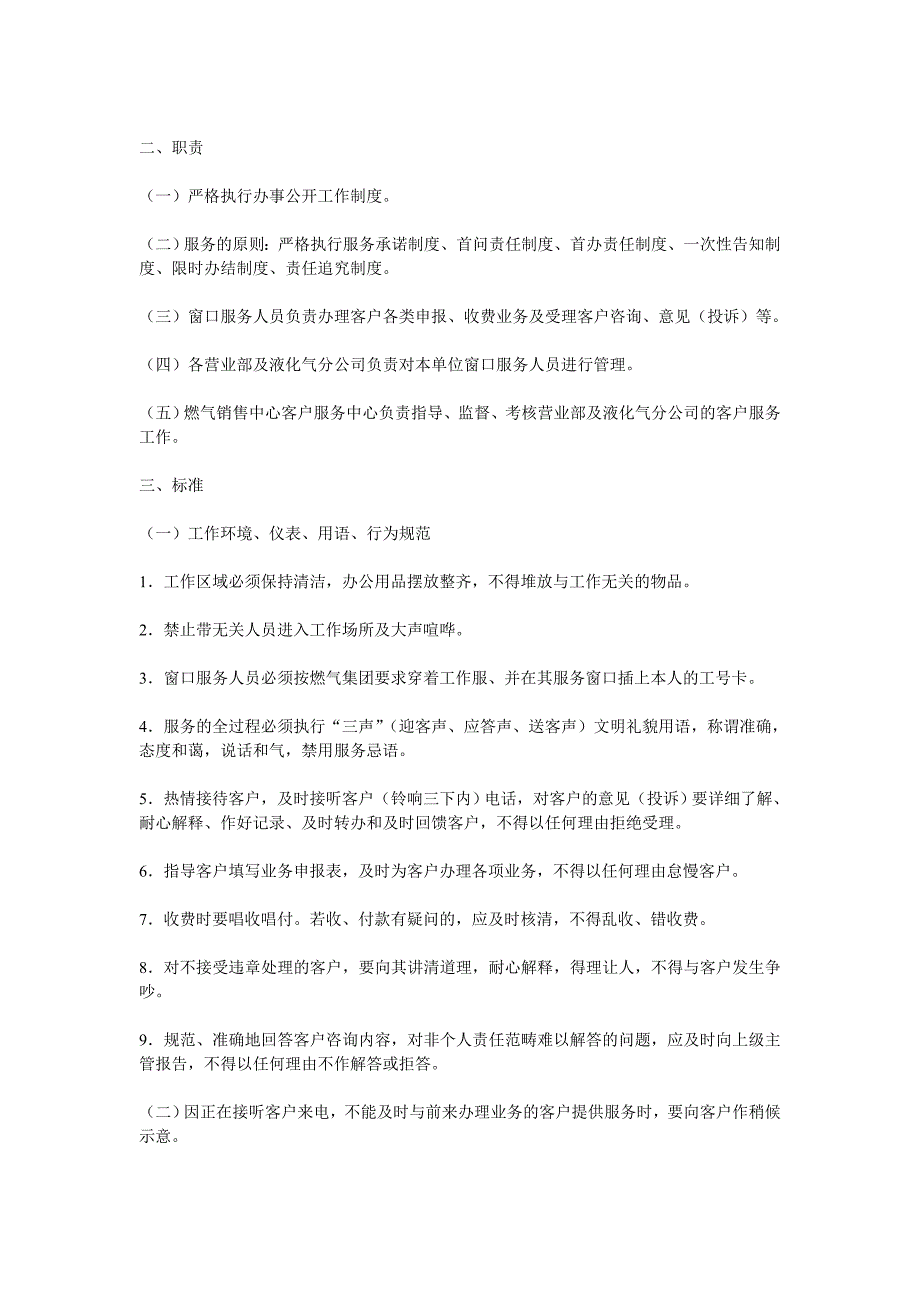 二、职责

（一）严格执行办事公开工作制度。

（二）服务的原则：严格执行服务承诺制度、首问责任制度、首办责任制度、一次性告知制度、限时办结制度、责任追究制度。

（三）窗口服务人员负责办理客户各类申报、收费业务及受理客户咨询、意见（投诉）等。

（四）各营业部及液化气分公司负责对本单位窗口服务人员进行管理。

（五）燃气销售中心客户服务中心负责指导、监督、考核营业部及液化气分公司的客户服务工作。

三、标准

（一）工作环境、仪表、用语、行为规范

1．工作区域必须保持清洁，办公用品摆放整齐，不得堆放与工作无关的物品。

2．禁止带无关人员进入工作场所及大声喧哗。

3．窗口服务人员必须按燃气集团要求穿着工作服、并在其服务窗口插上本人的工号卡。

4．服务的全过程必须执行“三声”（迎客声、应答声、送客声）文明礼貌用语，称谓准确，态度和蔼，说话和气，禁用服务忌语。

5．热情接待客户，及时接听客户（铃响三下内）电话，对客户的意见（投诉）要详细了解、耐心解释、作好记录、及时转办和及时回馈客户，不得以任何理由拒绝受理。

6．指导客户填写业务申报表，及时为客户办理各项业务，不得以任何理由怠慢客户。

7．收费时要唱收唱付。若收、付款有疑问的，应及时核清，不得乱收、错收费。

8．对不接受违章处理的客户，要向其讲清道理，耐心解释，得理让人，不得与客户发生争吵。

9．规范、准确地回答客户咨询内容，对非个人责任范畴难以解答的问题，应及时向上级主管报告，不得以任何理由不作解答或拒答。

（二）因正在接听客户来电，不能及时与前来办理业务的客户提供服务时，要向客户作稍候示意。